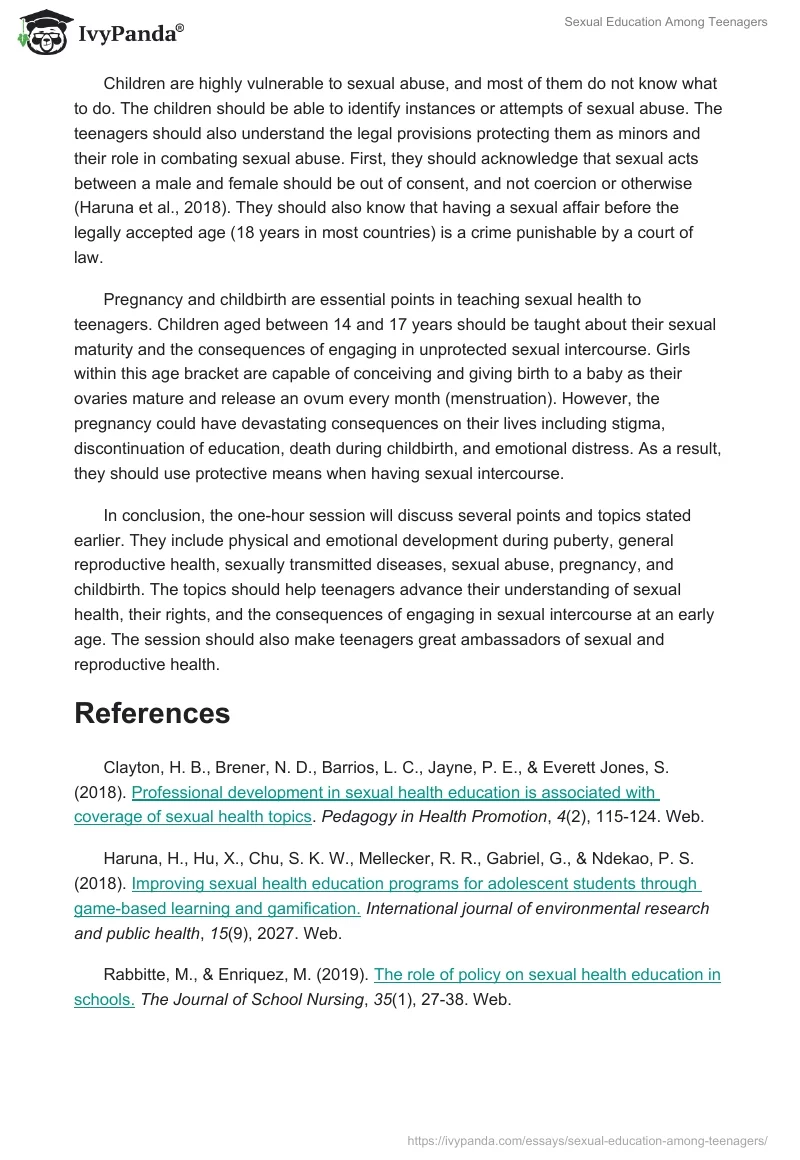 IvyPanda®

Sexual Education Among Teenagers

Children are highly vulnerable to sexual abuse, and most of them do not know what to do. The children should be able to identify instances or attempts of sexual abuse. The teenagers should also understand the legal provisions protecting them as minors and their role in combating sexual abuse. First, they should acknowledge that sexual acts between a male and female should be out of consent, and not coercion or otherwise (Haruna et al., 2018). They should also know that having a sexual affair before the legally accepted age (18 years in most countries) is a crime punishable by a court of law.

Pregnancy and childbirth are essential points in teaching sexual health to teenagers. Children aged between 14 and 17 years should be taught about their sexual maturity and the consequences of engaging in unprotected sexual intercourse. Girls within this age bracket are capable of conceiving and giving birth to a baby as their ovaries mature and release an ovum every month (menstruation). However, the pregnancy could have devastating consequences on their lives including stigma, discontinuation of education, death during childbirth, and emotional distress. As a result, they should use protective means when having sexual intercourse.

In conclusion, the one-hour session will discuss several points and topics stated earlier. They include physical and emotional development during puberty, general reproductive health, sexually transmitted diseases, sexual abuse, pregnancy, and childbirth. The topics should help teenagers advance their understanding of sexual health, their rights, and the consequences of engaging in sexual intercourse at an early age. The session should also make teenagers great ambassadors of sexual and reproductive health.

References

Clayton, H. B., Brener, N. D., Barrios, L. C., Jayne, P. E., & Everett Jones, S. (2018). Professional development in sexual health education is associated with coverage of sexual health topics. Pedagogy in Health Promotion, 4(2), 115-124. Web.

Haruna, H., Hu, X., Chu, S. K. W., Mellecker, R. R., Gabriel, G., & Ndekao, P. S. (2018). Improving sexual health education programs for adolescent students through game-based learning and gamification. International journal of environmental research and public health, 15(9), 2027. Web.

Rabbitte, M., & Enriquez, M. (2019). The role of policy on sexual health education in schools. The Journal of School Nursing, 35(1), 27-38. Web.

https://ivypanda.com/essays/sexual-education-among-teenagers/